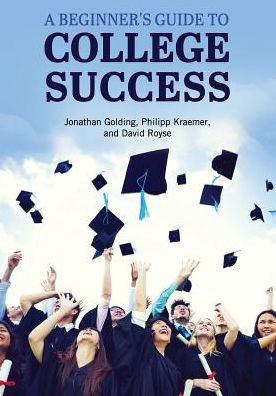 A BEGINNER'S GUIDE TO
COLLEGE SUCCESS

Jonathan Golding, Philipp Kraemer, and David Royse